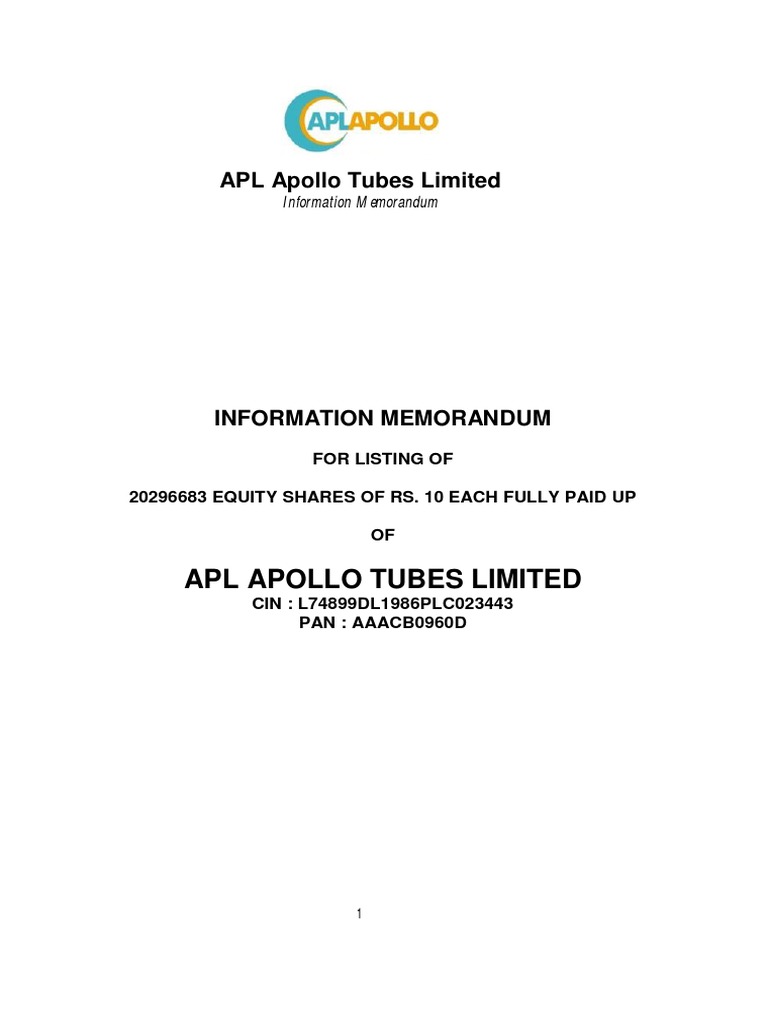 APLAPOLLO

APL Apollo Tubes Limited
Information Memorandum

INFORMATION MEMORANDUM

FOR LISTING OF

20296683 EQUITY SHARES OF RS. 10 EACH FULLY PAID UP

OF

APL APOLLO TUBES LIMITED
CIN : L74899DL1986PLC023443
PAN : AAACB0960D

1